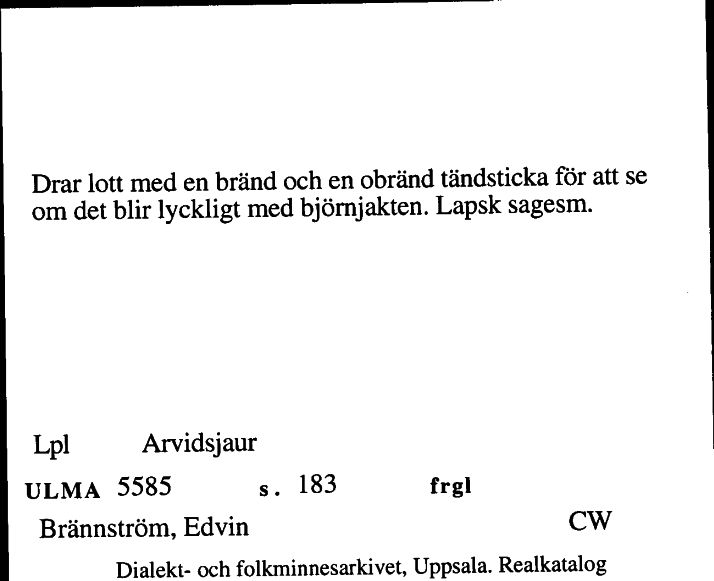 Drar lott med en bränd och en obränd tändsticka för att se om det blir lyckligt med björnjakten. Lapsk sagesm.

Lpl Arvidsjaur

ULMA 5585 s. 183 frgl

Brännström, Edvin CW

Dialekt- och folkminnesarkivet, Uppsala. Realkatalog